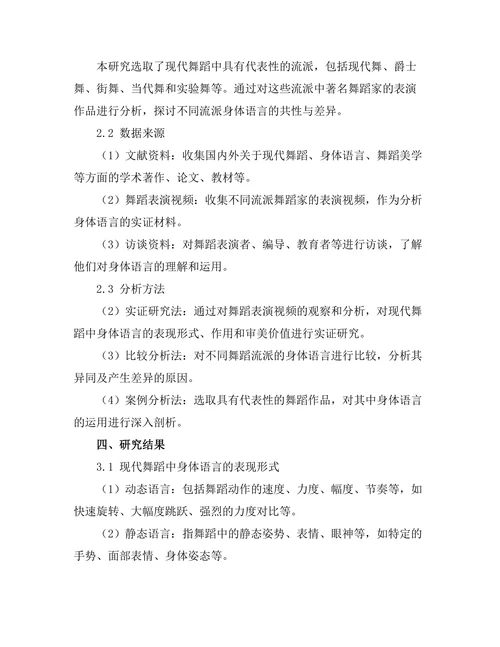 本研究选取了现代舞蹈中具有代表性的流派，包括现代舞、爵士舞、街舞、当代舞和实验舞等。通过对这些流派中著名舞蹈家的表演作品进行分析，探讨不同流派身体语言的共性与差异。

2.2 数据来源

（1）文献资料：收集国内外关于现代舞蹈、身体语言、舞蹈美学等方面的学术著作、论文、教材等。

（2）舞蹈表演视频：收集不同流派舞蹈家的表演视频，作为分析身体语言的实证材料。

（3）访谈资料：对舞蹈表演者、编导、教育者等进行访谈，了解他们对身体语言的理解和运用。

2.3 分析方法

（2）实证研究法：通过对舞蹈表演视频的观察和分析，对现代舞蹈中身体语言的表现形式、作用和审美价值进行实证研究。

（3）比较分析法：对不同舞蹈流派的身体语言进行比较，分析其异同及产生差异的原因。

（4）案例分析法：选取具有代表性的舞蹈作品，对其中身体语言的运用进行深入剖析。

四、研究结果

3.1 现代舞蹈中身体语言的表现形式

（1）动态语言：包括舞蹈动作的速度、力度、幅度、节奏等，如快速旋转、大幅度跳跃、强烈的力度对比等。

（2）静态语言：指舞蹈中的静态姿势、表情、眼神等，如特定的手势、面部表情、身体姿态等。